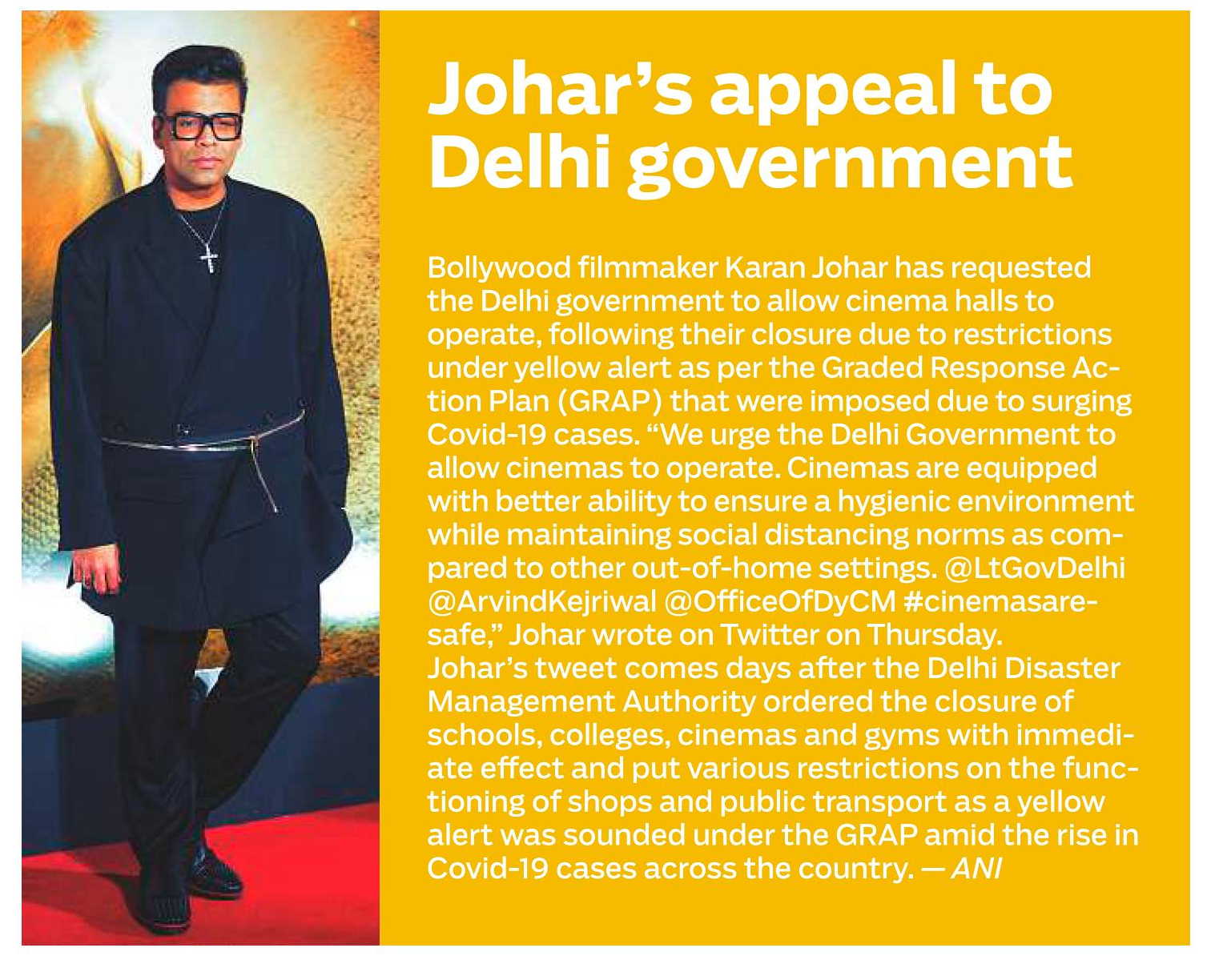 Johar's appeal to Delhi government

Bollywood filmmaker Karan Johar has requested the Delhi government to allow cinema halls to operate, following their closure due to restrictions under yellow alert as per the Graded Response Action Plan (GRAP) that were imposed due to surging Covid-19 cases. "We urge the Delhi Government to allow cinemas to operate. Cinemas are equipped with better ability to ensure a hygienic environment while maintaining social distancing norms as compared to other out-of-home settings. @LtGovDelhi @ArvindKejriwal @OfficeOfDyCM #cinemasaresafe," Johar wrote on Twitter on Thursday.
Johar's tweet comes days after the Delhi Disaster Management Authority ordered the closure of schools, colleges, cinemas and gyms with immediate effect and put various restrictions on the functioning of shops and public transport as a yellow alert was sounded under the GRAP amid the rise in Covid-19 cases across the country. — ANI